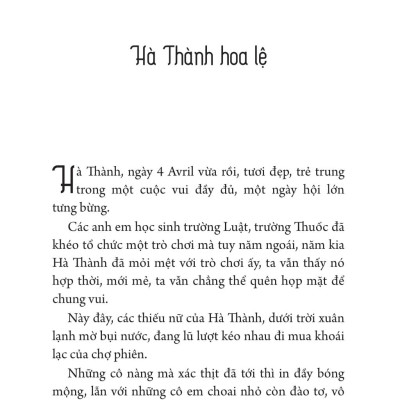 Hà Thành hoa lệ

Hà Thành, ngày 4 Avril vừa rồi, tươi đẹp, trẻ trung trong một cuộc vui đầy đủ, một ngày hội lớn tưng bừng.

Các anh em học sinh trường Luật, trường Thuốc đã khéo tổ chức một trò chơi mà tuy năm ngoái, năm kia Hà Thành đã mỏi mệt với trò chơi ấy, ta vẫn thấy nó hợp thời, mới mẻ, ta vẫn chẳng thể quên họp mặt để chung vui.

Này đây, các thiếu nữ của Hà Thành, dưới trời xuân lạnh mờ bụi nước, đang lũ lượt kéo nhau đi mua khoái lạc của chợ phiên.

Những cô nàng mà xác thịt đã tới thì in đầy bóng mộng, lẫn với những cô em choai nhỏ còn đào tơ, vô